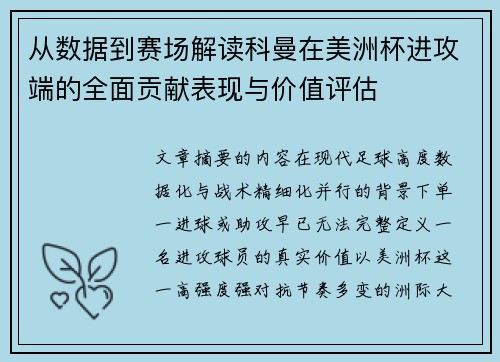 从数据到赛场解读科曼在美洲杯进攻端的全面贡献表现与价值评估

文章摘要的内容在现代足球高度数据化与战术精细化并行的背景下单一进球或助攻早已无法完整定义一名进攻球员的真实价值以美洲杯这一高强度强对抗节奏多变的洲际大